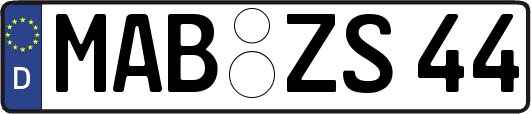 D MAB ZS 44